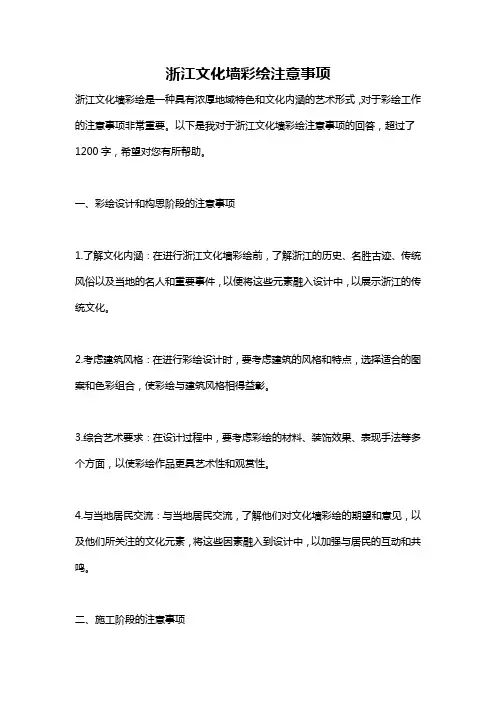 浙江文化墙彩绘注意事项

浙江文化墙彩绘是一种具有浓厚地域特色和文化内涵的艺术形式，对于彩绘工作的注意事项非常重要。以下是我对于浙江文化墙彩绘注意事项的回答，超过了1200字，希望对您有所帮助。

一、彩绘设计和构思阶段的注意事项

1.了解文化内涵：在进行浙江文化墙彩绘前，了解浙江的历史、名胜古迹、传统风俗以及当地的名人和重要事件，以便将这些元素融入设计中，以展示浙江的传统文化。

2.考虑建筑风格：在进行彩绘设计时，要考虑建筑的风格和特点，选择适合的图案和色彩组合，使彩绘与建筑风格相得益彰。

3.综合艺术要求：在设计过程中，要考虑彩绘的材料、装饰效果、表现手法等多个方面，以使彩绘作品更具艺术性和观赏性。

4.与当地居民交流：与当地居民交流，了解他们对文化墙彩绘的期望和意见，以及他们所关注的文化元素，将这些因素融入到设计中，以加强与居民的互动和共鸣。

二、施工阶段的注意事项